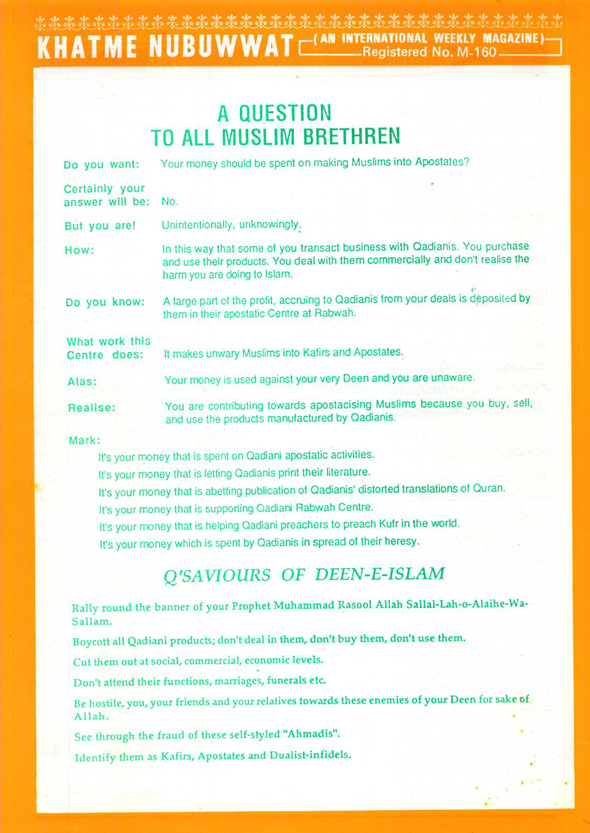 KHATME NUBUWWAT (AN INTERNATIONAL WEEKLY MAGAZINE) Registered No. M-160

A QUESTION TO ALL MUSLIM BRETHREN

Do you want: Your money should be spent on making Muslims into Apostates?

Certainly your answer will be: No.

But you are! Unintentionally, unknowingly.

How: In this way that some of you transact business with Qadianis. You purchase and use their products. You deal with them commercially and don't realise the harm you are doing to Islam.

Do you know: A large part of the profit, accruing to Qadianis from your deals is deposited by them in their apostatic Centre at Rabwah.

What work this Centre does: It makes unwary Muslims into Kafirs and Apostates.

Alas: Your money is used against your very Deen and you are unaware.

Realise: You are contributing towards apostacising Muslims because you buy, sell, and use the products manufactured by Qadianis.

Mark:
It's your money that is spent on Qadiani apostatic activities.
It's your money that is letting Qadianis print their literature.
It's your money that is abetting publication of Qadianis' distorted translations of Quran.
It's your money that is supporting Qadiani Rabwah Centre.
It's your money that is helping Qadiani preachers to preach Kufr in the world.
It's your money which is spent by Qadianis in spread of their heresy.

Q'SAVIOURS OF DEEN-E-ISLAM

Rally round the banner of your Prophet Muhammad Rasool Allah Sallal-Lah-o-Alaihe-Wa-Sallam.

Boycott all Qadiani products; don't deal in them, don't buy them, don't use them.

Cut them out at social, commercial, economic levels.

Don't attend their functions, marriages, funerals etc.

Be hostile, you, your friends and your relatives towards these enemies of your Deen for sake of Allah.

See through the fraud of these self-styled "Ahmadis".

Identify them as Kafirs, Apostates and Dualist-infidels.